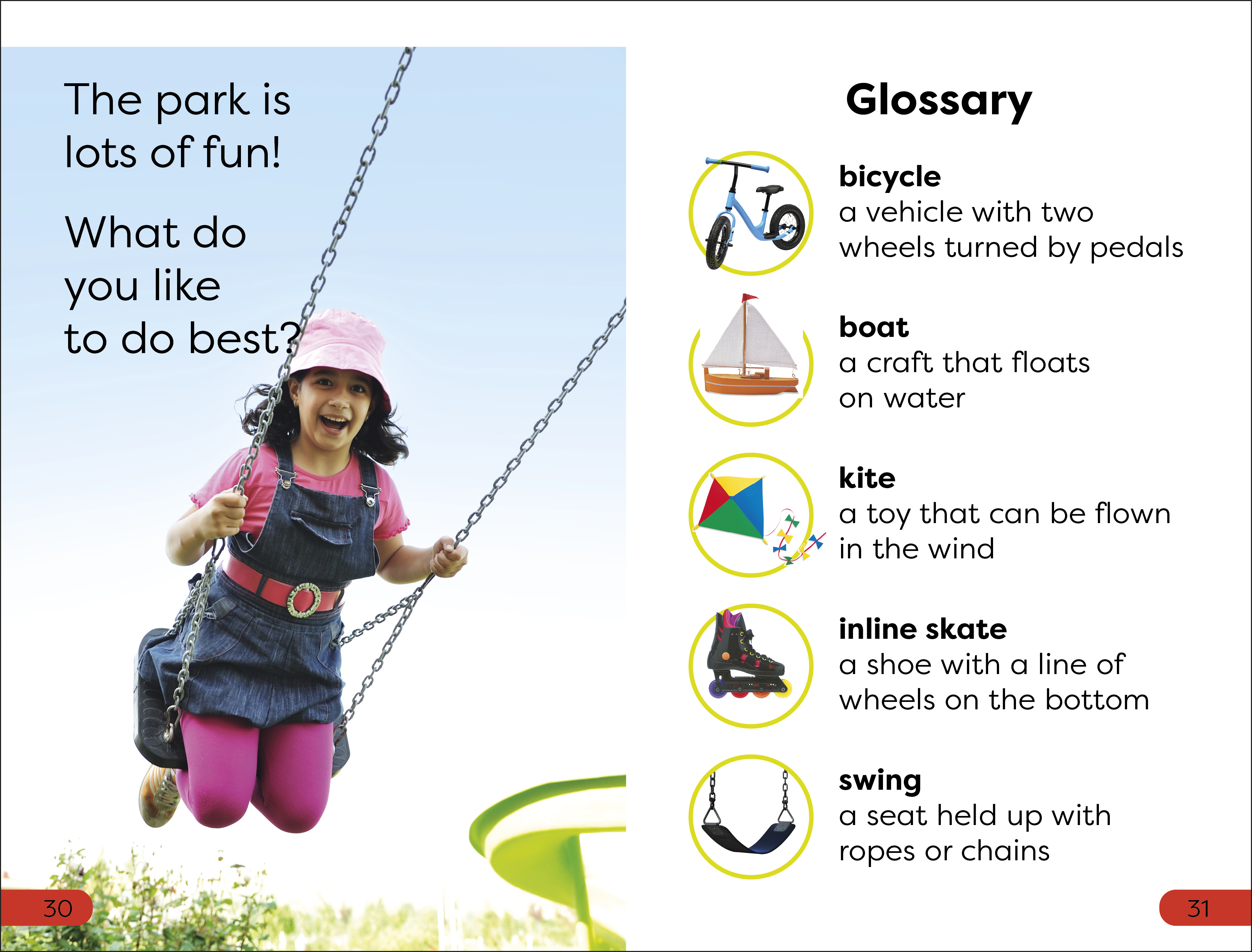 The park is lots of fun!

What do you like to do best?

30

Glossary

bicycle
a vehicle with two wheels turned by pedals

boat
a craft that floats on water

kite
a toy that can be flown in the wind

inline skate
a shoe with a line of wheels on the bottom

swing
a seat held up with ropes or chains

31